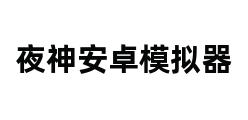 夜神安卓模拟器